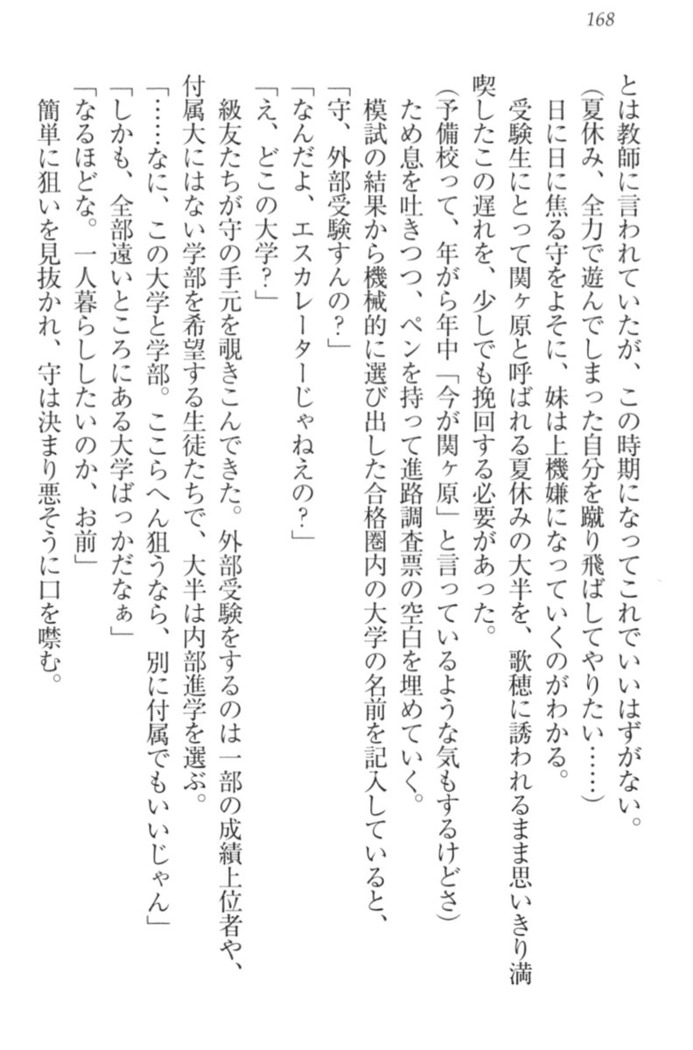 168

とは教師に言われていたが、この時期になってこれでいいはずがない。

（夏休み、全力で遊んでしまった自分を蹴り飛ばしてやりたい……）

日に日に焦る守をよそに、妹は上機嫌になっていくのがわかる。

受験生にとって関ヶ原と呼ばれる夏休みの大半を、歌穂に誘われるまま思いきり満喫したこの遅れを、少しでも挽回する必要があった。

（予備校って、年がら年中「今が関ヶ原」と言っているような気もするけどさ）

ため息を吐きつつ、ペンを持って進路調査票の空白を埋めていく。

模試の結果から機械的に選び出した合格圏内の大学の名前を記入していると、

「守、外部受験すんの？」

「なんだよ、エスカレーターじゃねえの？」

「え、どこの大学？」

級友たちが守の手元を覗きこんできた。外部受験をするのは一部の成績上位者や、付属大にはない学部を希望する生徒たちで、大半は内部進学を選ぶ。

「……なに、この大学と学部。ここらへん狙うなら、別に付属でもいいじゃん」

「しかも、全部遠いところにある大学ばっかだなぁ」

「なるほどな。一人暮らししたいのか、お前」

簡単に狙いを見抜かれ、守は決まり悪そうに口を噤む。